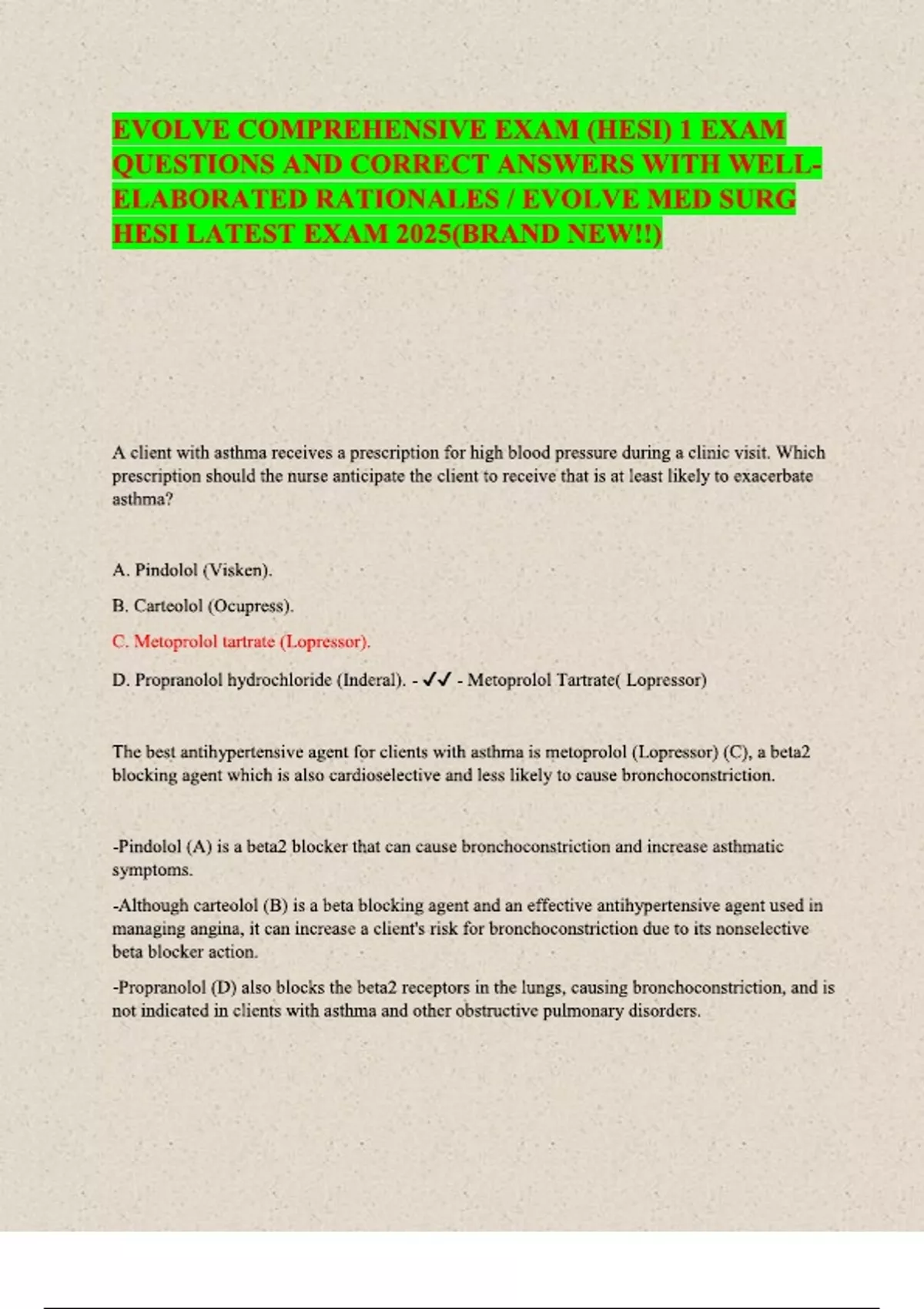 EVOLVE COMPREHENSIVE EXAM (HESI) 1 EXAM QUESTIONS AND CORRECT ANSWERS WITH WELL-ELABORATED RATIONALES / EVOLVE MED SURG HESI LATEST EXAM 2025(BRAND NEW!!)

A client with asthma receives a prescription for high blood pressure during a clinic visit. Which prescription should the nurse anticipate the client to receive that is at least likely to exacerbate asthma?

A. Pindolol (Visken).

B. Carteolol (Ocupress).

C. Metoprolol tartrate (Lopressor).

D. Propranolol hydrochloride (Inderal). - ✓✓ - Metoprolol Tartrate( Lopressor)

The best antihypertensive agent for clients with asthma is metoprolol (Lopressor) (C), a beta2 blocking agent which is also cardioselective and less likely to cause bronchoconstriction.

-Pindolol (A) is a beta2 blocker that can cause bronchoconstriction and increase asthmatic symptoms.

-Although carteolol (B) is a beta blocking agent and an effective antihypertensive agent used in managing angina, it can increase a client's risk for bronchoconstriction due to its nonselective beta blocker action.

-Propranolol (D) also blocks the beta2 receptors in the lungs, causing bronchoconstriction, and is not indicated in clients with asthma and other obstructive pulmonary disorders.